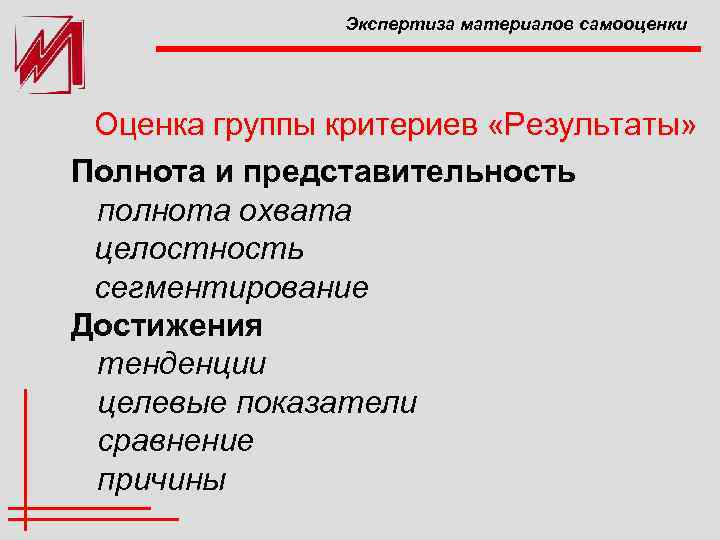 Экспертиза материалов самооценки

Оценка группы критериев «Результаты»

Полнота и представительность

полнота охвата

целостность

сегментирование

Достижения

тенденции

целевые показатели

сравнение

причины